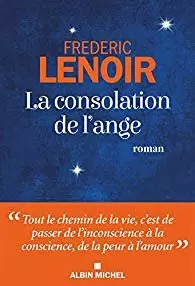 FREDERIC
LENOIR
La consolation de l'ange
roman

“Tout le chemin de la vie, c'est de passer de l'inconscience à la conscience, de la peur à l'amour”

ALBIN MICHEL